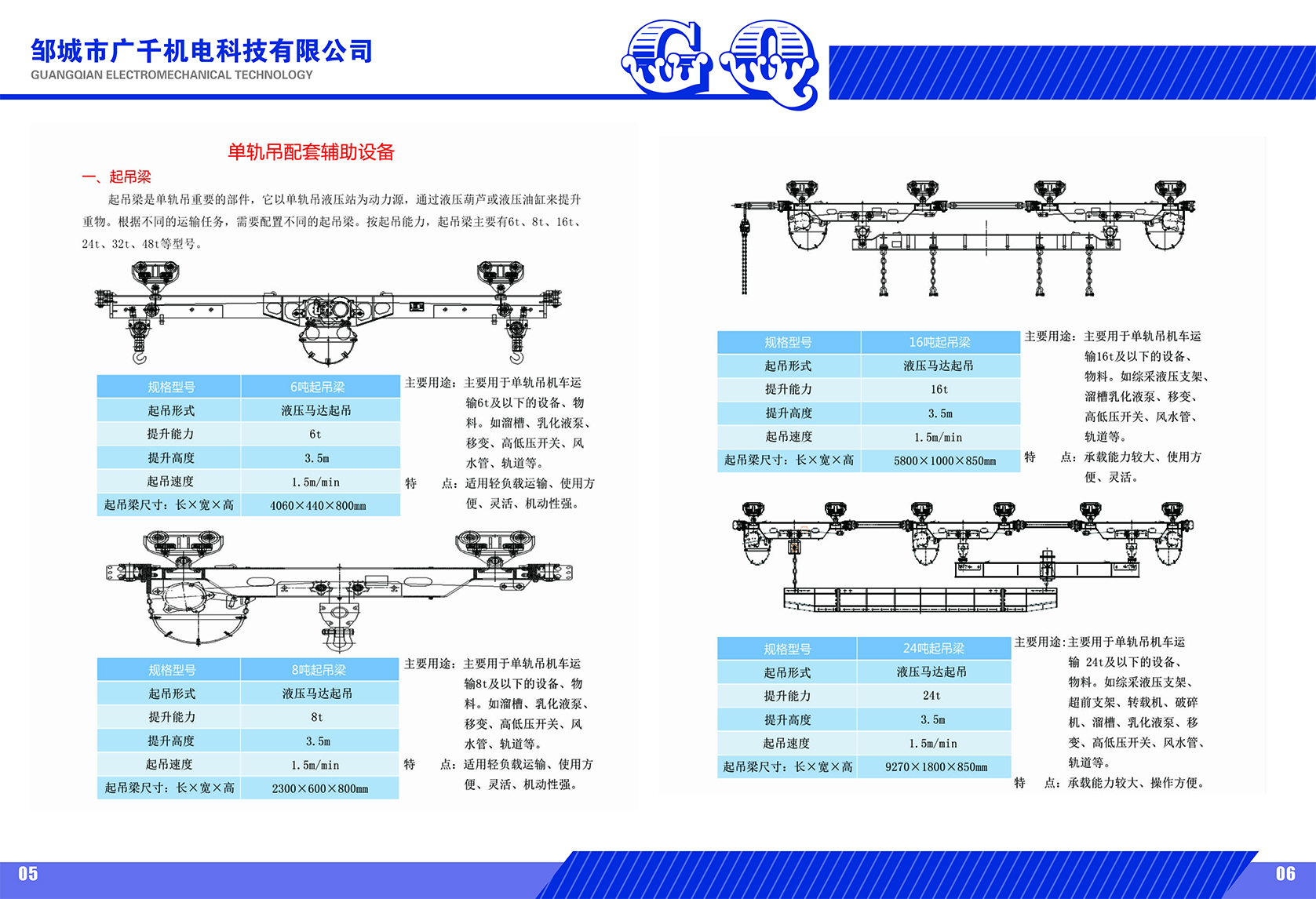 邹城市广千机电科技有限公司
GUANGQIAN ELECTROMECHANICAL TECHNOLOGY

单轨吊配套辅助设备

一、起吊梁

起吊梁是单轨吊重要的部件，它以单轨吊液压站为动力源，通过液压葫芦或液压油缸来提升重物。根据不同的运输任务，需要配置不同的起吊梁。按起吊能力，起吊梁主要有6t、8t、16t、24t、32t、48t等型号。

| 规格型号 | 6吨起吊梁 |
|---|---|
| 起吊形式 | 液压马达起吊 |
| 提升能力 | 6t |
| 提升高度 | 3.5m |
| 起吊速度 | 1.5m/min |
| 起吊梁尺寸：长×宽×高 | 4060×440×800mm |

主要用途：主要用于单轨吊机车运输6t及以下的设备、物料。如溜槽、乳化液泵、移变、高低压开关、风水管、轨道等。
特 点：适用轻负载运输、使用方便、灵活、机动性强。

| 规格型号 | 8吨起吊梁 |
|---|---|
| 起吊形式 | 液压马达起吊 |
| 提升能力 | 8t |
| 提升高度 | 3.5m |
| 起吊速度 | 1.5m/min |
| 起吊梁尺寸：长×宽×高 | 2300×600×800mm |

主要用途：主要用于单轨吊机车运输8t及以下的设备、物料。如溜槽、乳化液泵、移变、高低压开关、风水管、轨道等。
特 点：适用轻负载运输、使用方便、灵活、机动性强。

| 规格型号 | 16吨起吊梁 |
|---|---|
| 起吊形式 | 液压马达起吊 |
| 提升能力 | 16t |
| 提升高度 | 3.5m |
| 起吊速度 | 1.5m/min |
| 起吊梁尺寸：长×宽×高 | 5800×1000×850mm |

主要用途：主要用于单轨吊机车运输16t及以下的设备、物料。如综采液压支架、溜槽乳化液泵、移变、高低压开关、风水管、轨道等。
特 点：承载能力较大、使用方便、灵活。

| 规格型号 | 24吨起吊梁 |
|---|---|
| 起吊形式 | 液压马达起吊 |
| 提升能力 | 24t |
| 提升高度 | 3.5m |
| 起吊速度 | 1.5m/min |
| 起吊梁尺寸：长×宽×高 | 9270×1800×850mm |

主要用途：主要用于单轨吊机车运输 24t及以下的设备、物料。如综采液压支架、超前支架、转载机、破碎机、溜槽、乳化液泵、移变、高低压开关、风水管、轨道等。
特 点：承载能力较大、操作方便。

05

06